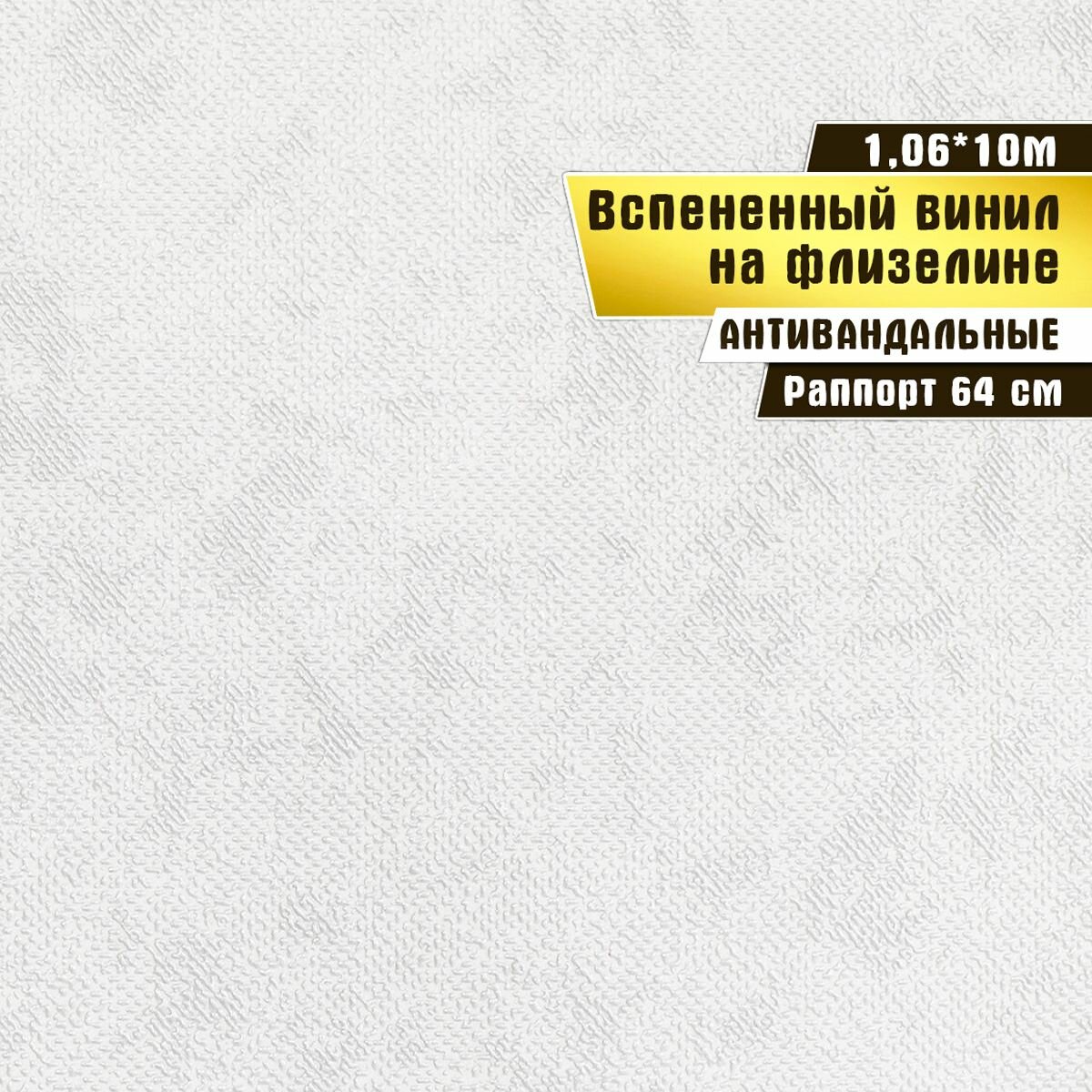 1,06*10м

Вспененный винил на флизелине

АНТИВАНДАЛЬНЫЕ

Раппорт 64 см